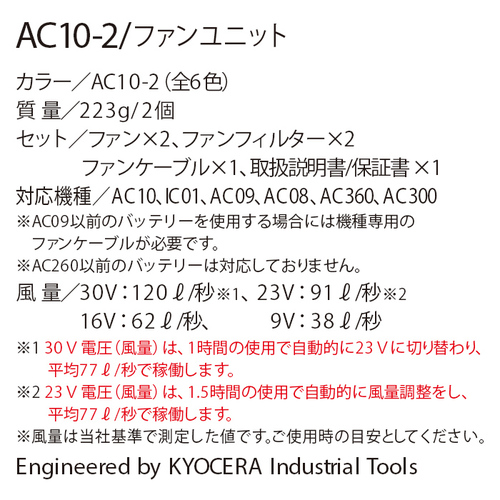 AC10-2/ファンユニット

カラー/AC10-2(全6色)
質 量/223g/2個
セット/ファン×2、ファンフィルター×2
ファンケーブル×1、取扱説明書/保証書×1
対応機種/AC10、IC01、AC09、AC08、AC360、AC300
※AC09以前のバッテリーを使用する場合には機種専用のファンケーブルが必要です。
※AC260以前のバッテリーは対応しておりません。
風 量/30V:120ℓ/秒※1、23V:91ℓ/秒※2
16V:62ℓ/秒、 9V:38ℓ/秒
※1 30V電圧(風量)は、1時間の使用で自動的に23Vに切り替わり、平均77ℓ/秒で稼働します。
※2 23V電圧(風量)は、1.5時間の使用で自動的に風量調整をし、平均77ℓ/秒で稼働します。
※風量は当社基準で測定した値です。ご使用時の目安としてください。

Engineered by KYOCERA Industrial Tools